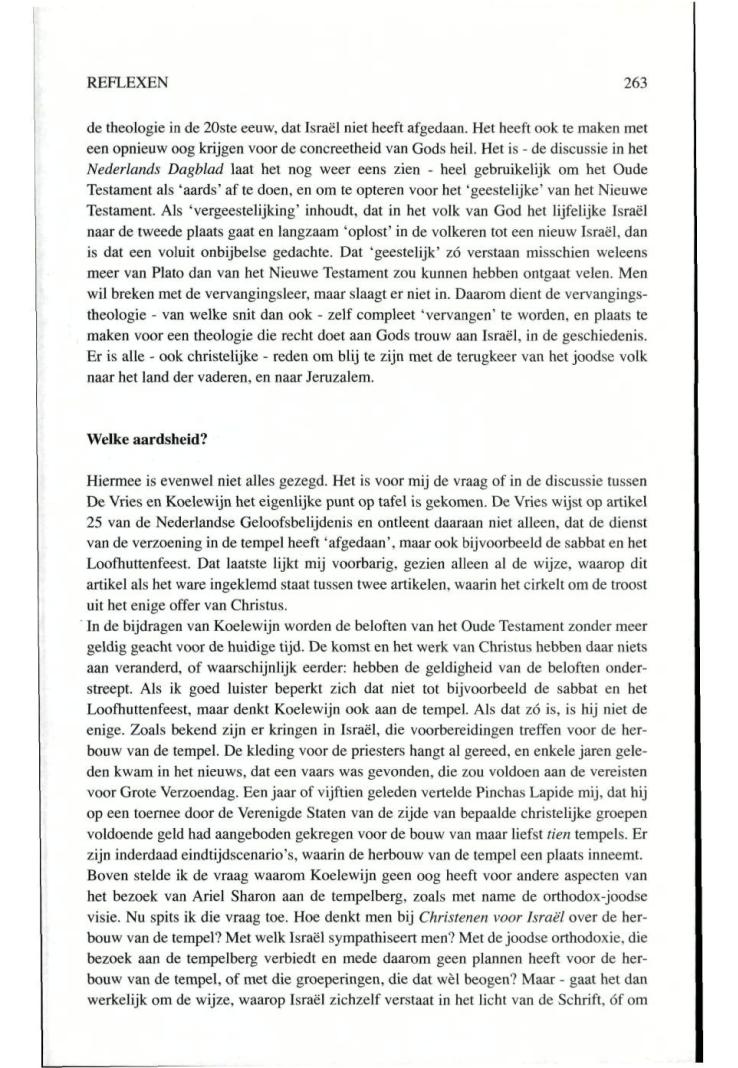 REFLEXEN 263

de theologie in de 20ste eeuw, dat Israël niet heeft afgedaan. Het heeft ook te maken met een opnieuw oog krijgen voor de concreetheid van Gods heil. Het is - de discussie in het *Nederlands Dagblad* laat het nog weer eens zien - heel gebruikelijk om het Oude Testament als 'aards' af te doen, en om te opteren voor het 'geestelijke' van het Nieuwe Testament. Als 'vergeestelijking' inhoudt, dat in het volk van God het lijfelijke Israël naar de tweede plaats gaat en langzaam 'oplost' in de volkeren tot een nieuw Israël, dan is dat een voluit onbijbelse gedachte. Dat 'geestelijk' zó verstaan misschien weleens meer van Plato dan van het Nieuwe Testament zou kunnen hebben ontgaat velen. Men wil breken met de vervangingsleer, maar slaagt er niet in. Daarom dient de vervangingstheologie - van welke snit dan ook - zelf compleet 'vervangen' te worden, en plaats te maken voor een theologie die recht doet aan Gods trouw aan Israël, in de geschiedenis. Er is alle - ook christelijke - reden om blij te zijn met de terugkeer van het joodse volk naar het land der vaderen, en naar Jeruzalem.

**Welke aardsheid?**

Hiermee is evenwel niet alles gezegd. Het is voor mij de vraag of in de discussie tussen De Vries en Koelewijn het eigenlijke punt op tafel is gekomen. De Vries wijst op artikel 25 van de Nederlandse Geloofsbelijdenis en ontleent daaraan niet alleen, dat de dienst van de verzoening in de tempel heeft 'afgedaan', maar ook bijvoorbeeld de sabbat en het Loofhuttenfeest. Dat laatste lijkt mij voorbarig, gezien alleen al de wijze, waarop dit artikel als het ware ingeklemd staat tussen twee artikelen, waarin het cirkelt om de troost uit het enige offer van Christus.
In de bijdragen van Koelewijn worden de beloften van het Oude Testament zonder meer geldig geacht voor de huidige tijd. De komst en het werk van Christus hebben daar niets aan veranderd, of waarschijnlijk eerder: hebben de geldigheid van de beloften onderstreept. Als ik goed luister beperkt zich dat niet tot bijvoorbeeld de sabbat en het Loofhuttenfeest, maar denkt Koelewijn ook aan de tempel. Als dat zó is, is hij niet de enige. Zoals bekend zijn er kringen in Israël, die voorbereidingen treffen voor de herbouw van de tempel. De kleding voor de priesters hangt al gereed, en enkele jaren geleden kwam in het nieuws, dat een vaars was gevonden, die zou voldoen aan de vereisten voor Grote Verzoendag. Een jaar of vijftien geleden vertelde Pinchas Lapide mij, dat hij op een toernee door de Verenigde Staten van de zijde van bepaalde christelijke groepen voldoende geld had aangeboden gekregen voor de bouw van maar liefst *tien* tempels. Er zijn inderdaad eindtijdscenario's, waarin de herbouw van de tempel een plaats inneemt.
Boven stelde ik de vraag waarom Koelewijn geen oog heeft voor andere aspecten van het bezoek van Ariel Sharon aan de tempelberg, zoals met name de orthodox-joodse visie. Nu spits ik die vraag toe. Hoe denkt men bij *Christenen voor Israël* over de herbouw van de tempel? Met welk Israël sympathiseert men? Met de joodse orthodoxie, die bezoek aan de tempelberg verbiedt en mede daarom geen plannen heeft voor de herbouw van de tempel, of met die groeperingen, die dat wèl beogen? Maar - gaat het dan werkelijk om de wijze, waarop Israël zichzelf verstaat in het licht van de Schrift, óf om